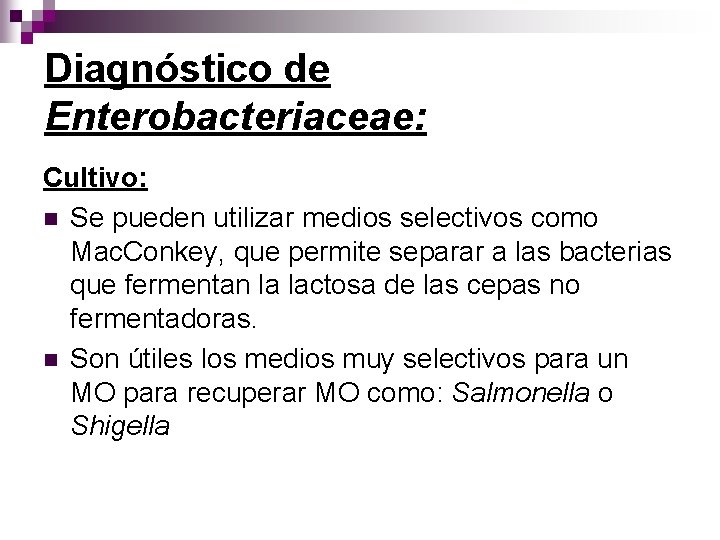 Diagnóstico de Enterobacteriaceae:

Cultivo:

• Se pueden utilizar medios selectivos como MacConkey, que permite separar a las bacterias que fermentan la lactosa de las cepas no fermentadoras.
• Son útiles los medios muy selectivos para un MO para recuperar MO como: Salmonella o Shigella